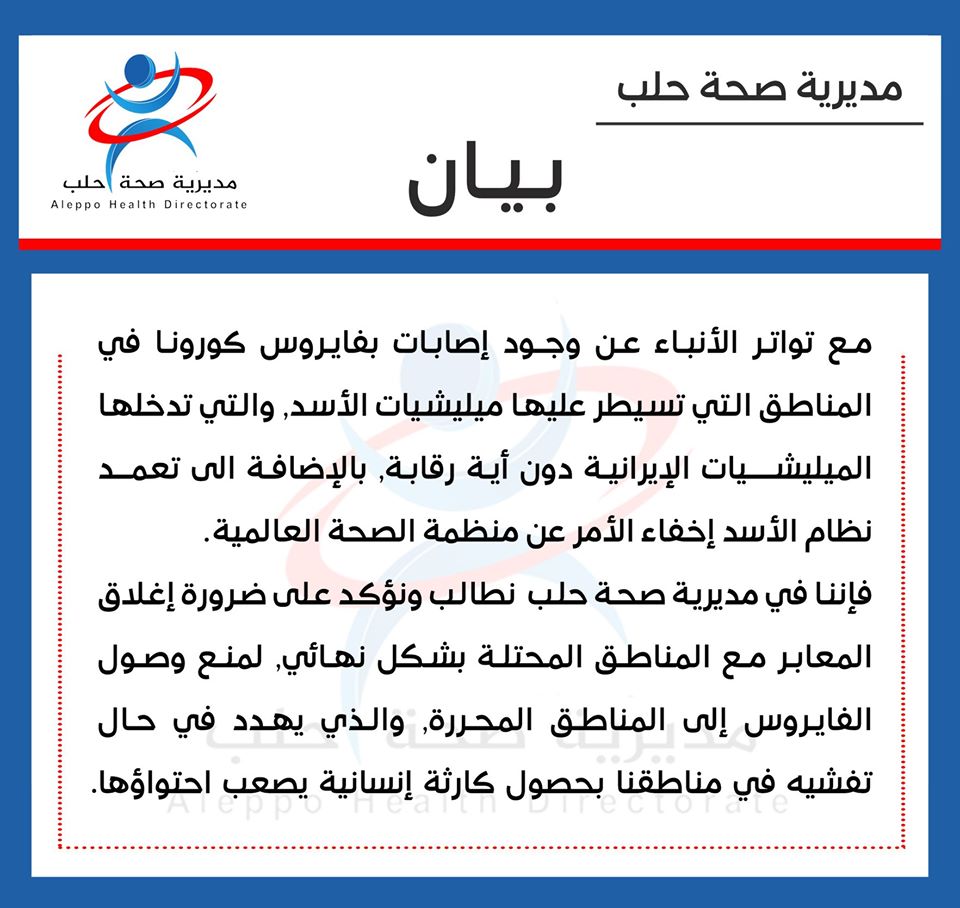 مديرية صحة حلب

بيان

مديرية صحة حلب
Aleppo Health Directorate

مع تواتر الأنباء عن وجود إصابات بفايروس كورونا في المناطق التي تسيطر عليها ميليشيات الأسد, والتي تدخلها الميليشيات الإيرانية دون أية رقابة, بالإضافة الى تعمد نظام الأسد إخفاء الأمر عن منظمة الصحة العالمية.

فإننا في مديرية صحة حلب نطالب ونؤكد على ضرورة إغلاق المعابر مع المناطق المحتلة بشكل نهائي, لمنع وصول الفايروس إلى المناطق المحررة, والذي يهدد في حال تفشيه في مناطقنا بحصول كارثة إنسانية يصعب احتواؤها.

مديرية صحة حلب
Aleppo Health Directorate